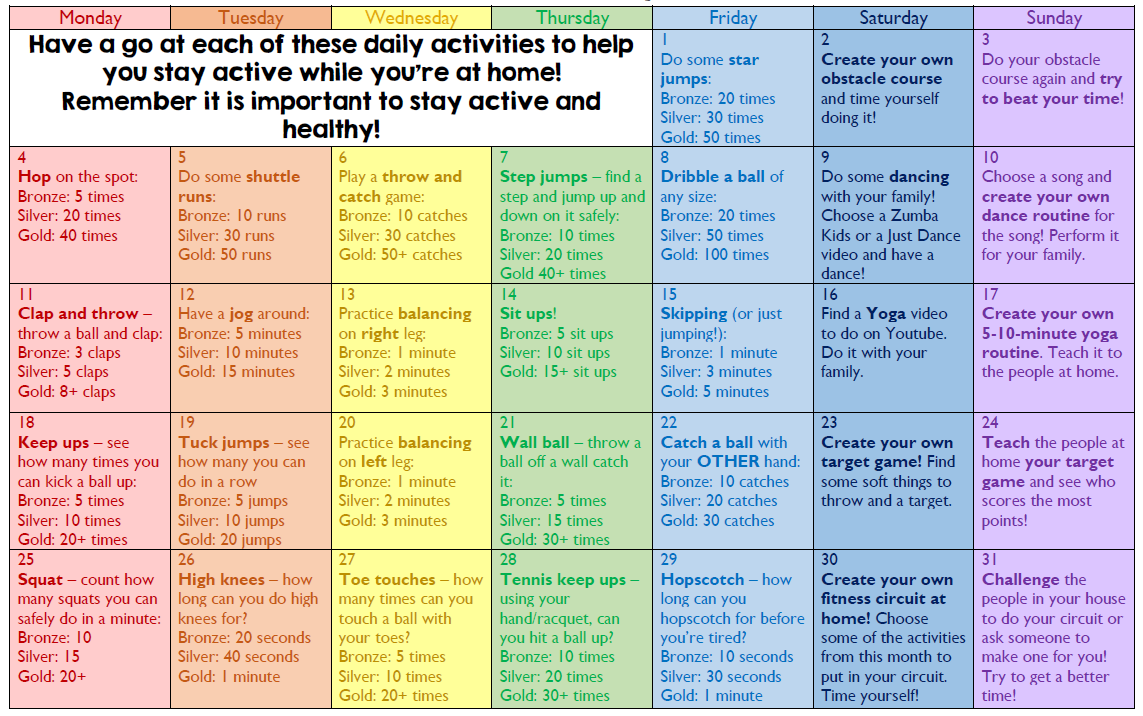 | Monday | Tuesday | Wednesday | Thursday | Friday | Saturday | Sunday |
|---|---|---|---|---|---|---|
| Have a go at each of these daily activities to help you stay active while you're at home! Remember it is important to stay active and healthy! | | | | 1 Do some star jumps: Bronze: 20 times Silver: 30 times Gold: 50 times | 2 Create your own obstacle course and time yourself doing it! | 3 Do your obstacle course again and try to beat your time! |
| 4 Hop on the spot: Bronze: 5 times Silver: 20 times Gold: 40 times | 5 Do some shuttle runs: Bronze: 10 runs Silver: 30 runs Gold: 50 runs | 6 Play a throw and catch game: Bronze: 10 catches Silver: 30 catches Gold: 50+ catches | 7 Step jumps – find a step and jump up and down on it safely: Bronze: 10 times Silver: 20 times Gold 40+ times | 8 Dribble a ball of any size: Bronze: 20 times Silver: 50 times Gold: 100 times | 9 Do some dancing with your family! Choose a Zumba Kids or a Just Dance video and have a dance! | 10 Choose a song and create your own dance routine for the song! Perform it for your family. |
| 11 Clap and throw – throw a ball and clap: Bronze: 3 claps Silver: 5 claps Gold: 8+ claps | 12 Have a jog around: Bronze: 5 minutes Silver: 10 minutes Gold: 15 minutes | 13 Practice balancing on right leg: Bronze: 1 minute Silver: 2 minutes Gold: 3 minutes | 14 Sit ups! Bronze: 5 sit ups Silver: 10 sit ups Gold: 15+ sit ups | 15 Skipping (or just jumping!): Bronze: 1 minute Silver: 3 minutes Gold: 5 minutes | 16 Find a Yoga video to do on Youtube. Do it with your family. | 17 Create your own 5-10-minute yoga routine. Teach it to the people at home. |
| 18 Keep ups – see how many times you can kick a ball up: Bronze: 5 times Silver: 10 times Gold: 20+ times | 19 Tuck jumps – see how many you can do in a row Bronze: 5 jumps Silver: 10 jumps Gold: 20 jumps | 20 Practice balancing on left leg: Bronze: 1 minute Silver: 2 minutes Gold: 3 minutes | 21 Wall ball – throw a ball off a wall catch it: Bronze: 5 times Silver: 15 times Gold: 30+ times | 22 Catch a ball with your OTHER hand: Bronze: 10 catches Silver: 20 catches Gold: 30 catches | 23 Create your own target game! Find some soft things to throw and a target. | 24 Teach the people at home your target game and see who scores the most points! |
| 25 Squat – count how many squats you can safely do in a minute: Bronze: 10 Silver: 15 Gold: 20+ | 26 High knees – how long can you do high knees for? Bronze: 20 seconds Silver: 40 seconds Gold: 1 minute | 27 Toe touches – how many times can you touch a ball with your toes? Bronze: 5 times Silver: 10 times Gold: 20+ times | 28 Tennis keep ups – using your hand/racquet, can you hit a ball up? Bronze: 10 times Silver: 20 times Gold: 30+ times | 29 Hopscotch – how long can you hopscotch for before you're tired? Bronze: 10 seconds Silver: 30 seconds Gold: 1 minute | 30 Create your own fitness circuit at home! Choose some of the activities from this month to put in your circuit. Time yourself! | 31 Challenge the people in your house to do your circuit or ask someone to make one for you! Try to get a better time! |